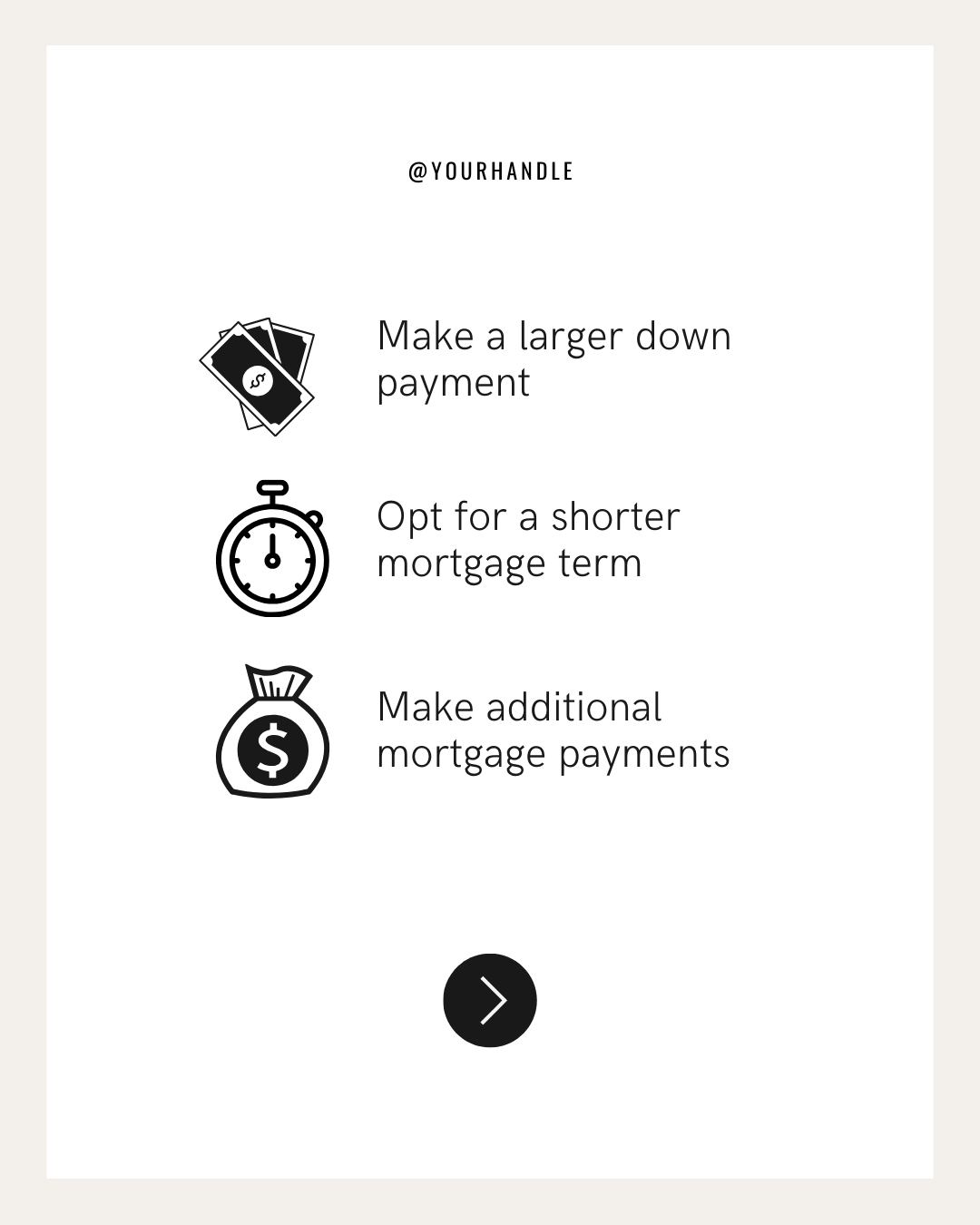 @YOURHANDLE

Make a larger down payment

Opt for a shorter mortgage term

Make additional mortgage payments